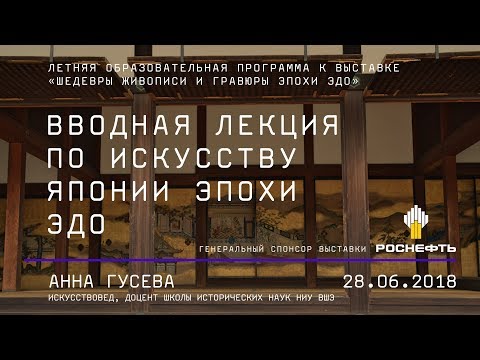 ЛЕТНЯЯ ОБРАЗОВАТЕЛЬНАЯ ПРОГРАММА К ВЫСТАВКЕ «ШЕДЕВРЫ ЖИВОПИСИ И ГРАВЮРЫ ЭПОХИ ЭДО»

ВВОДНАЯ ЛЕКЦИЯ ПО ИСКУССТВУ ЯПОНИИ ЭПОХИ ЭДО

ГЕНЕРАЛЬНЫЙ СПОНСОР ВЫСТАВКИ РОСНЕФТЬ

АННА ГУСЕВА

28.06.2018

ИСКУССТВОВЕД, ДОЦЕНТ ШКОЛЫ ИСТОРИЧЕСКИХ НАУК НИУ ВШЭ